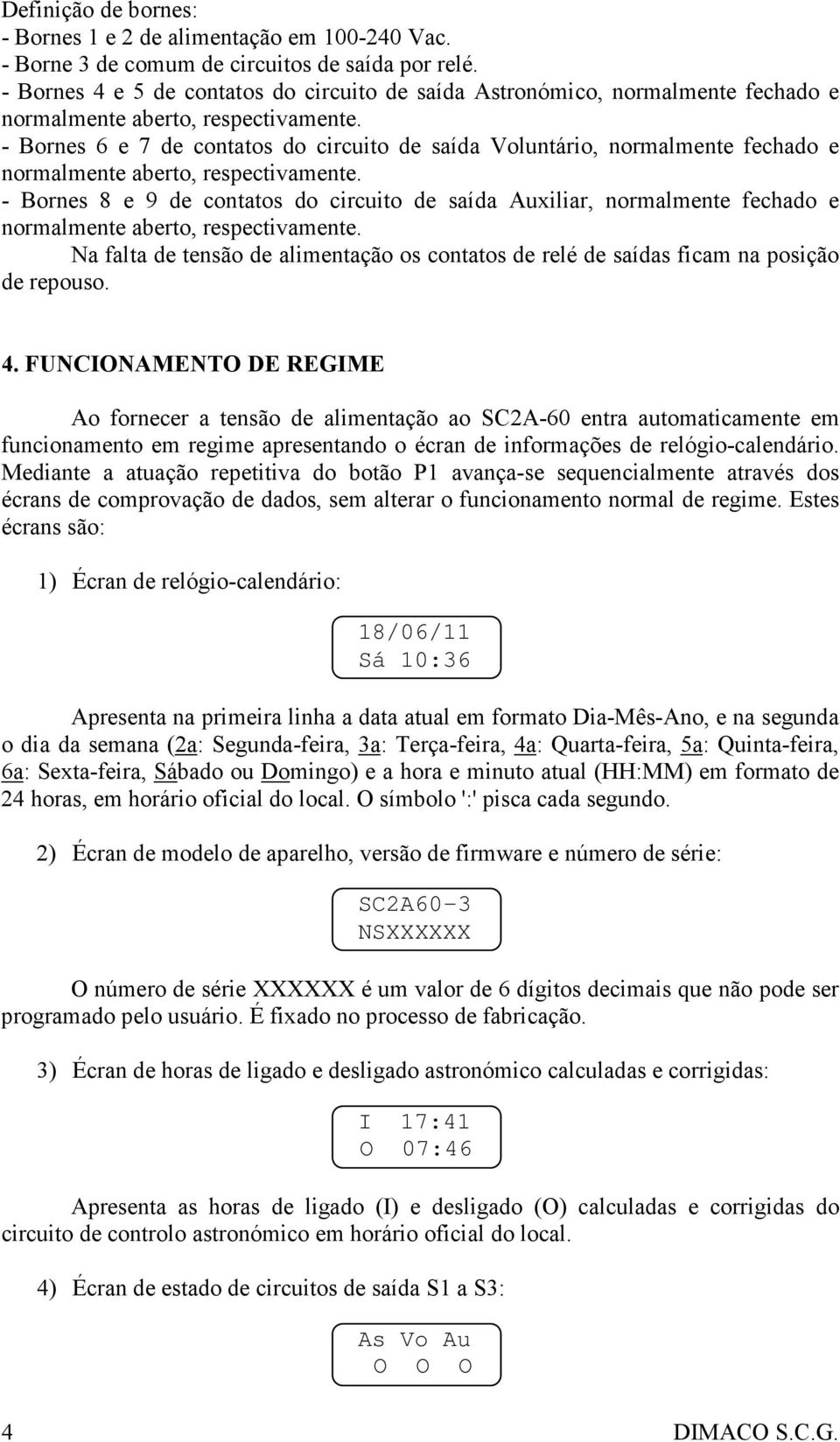 Definição de bornes:
- Bornes 1 e 2 de alimentação em 100-240 Vac.
- Borne 3 de comum de circuitos de saída por relé.
- Bornes 4 e 5 de contatos do circuito de saída Astronómico, normalmente fechado e normalmente aberto, respectivamente.
- Bornes 6 e 7 de contatos do circuito de saída Voluntário, normalmente fechado e normalmente aberto, respectivamente.
- Bornes 8 e 9 de contatos do circuito de saída Auxiliar, normalmente fechado e normalmente aberto, respectivamente.
Na falta de tensão de alimentação os contatos de relé de saídas ficam na posição de repouso.

4. FUNCIONAMENTO DE REGIME

Ao fornecer a tensão de alimentação ao SC2A-60 entra automaticamente em funcionamento em regime apresentando o écran de informações de relógio-calendário. Mediante a atuação repetitiva do botão P1 avança-se sequencialmente através dos écrans de comprovação de dados, sem alterar o funcionamento normal de regime. Estes écrans são:

1) Écran de relógio-calendário:

18/06/11
Sá 10:36

Apresenta na primeira linha a data atual em formato Dia-Mês-Ano, e na segunda o dia da semana (2a: Segunda-feira, 3a: Terça-feira, 4a: Quarta-feira, 5a: Quinta-feira, 6a: Sexta-feira, Sábado ou Domingo) e a hora e minuto atual (HH:MM) em formato de 24 horas, em horário oficial do local. O símbolo ':' pisca cada segundo.

2) Écran de modelo de aparelho, versão de firmware e número de série:

SC2A60-3
NSXXXXXX

O número de série XXXXXX é um valor de 6 dígitos decimais que não pode ser programado pelo usuário. É fixado no processo de fabricação.

3) Écran de horas de ligado e desligado astronómico calculadas e corrigidas:

I 17:41
O 07:46

Apresenta as horas de ligado (I) e desligado (O) calculadas e corrigidas do circuito de controlo astronómico em horário oficial do local.

4) Écran de estado de circuitos de saída S1 a S3:

As Vo Au
O O O

4 DIMACO S.C.G.